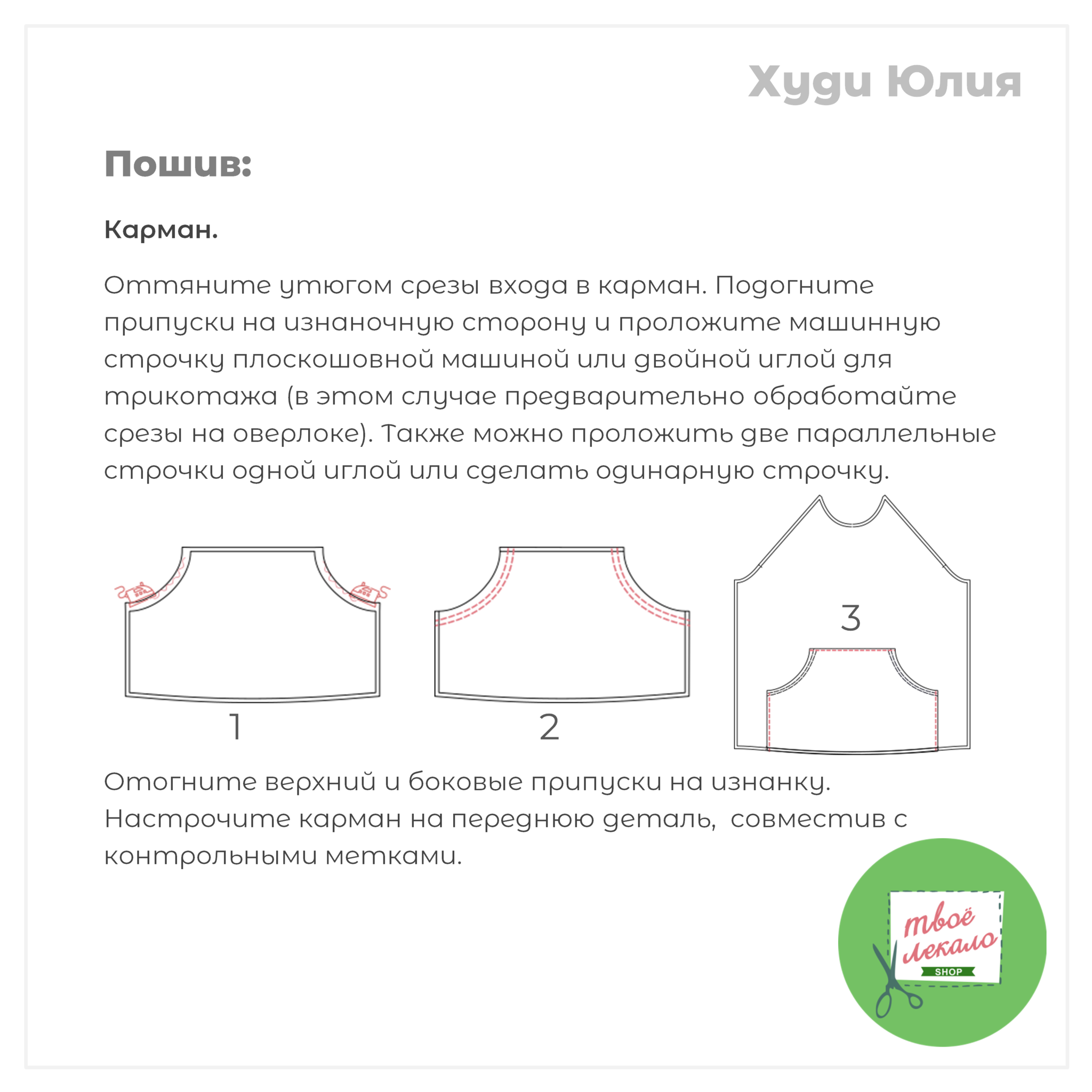 Худи Юлия

Пошив:

Карман.

Оттяните утюгом срезы входа в карман. Подогните припуски на изнаночную сторону и проложите машинную строчку плоскошовной машиной или двойной иглой для трикотажа (в этом случае предварительно обработайте срезы на оверлоке). Также можно проложить две параллельные строчки одной иглой или сделать одинарную строчку.

1

2

3

Отогните верхний и боковые припуски на изнанку. Настрочите карман на переднюю деталь, совместив с контрольными метками.

твоё лекало SHOP